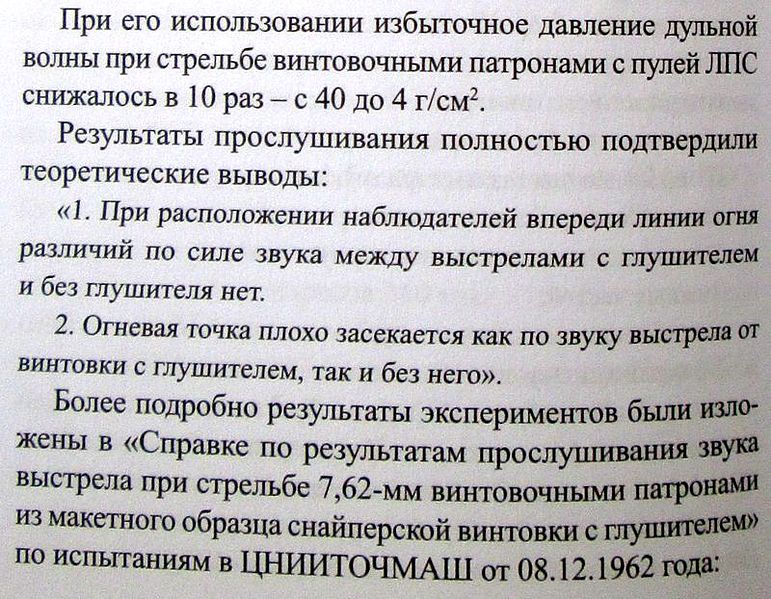 При его использовании избыточное давление дульной волны при стрельбе винтовочными патронами с пулей ЛПС снижалось в 10 раз – с 40 до 4 г/см$^2$.

Результаты прослушивания полностью подтвердили теоретические выводы:

«1. При расположении наблюдателей впереди линии огня различий по силе звука между выстрелами с глушителем и без глушителя нет.

2. Огневая точка плохо засекается как по звуку выстрела от винтовки с глушителем, так и без него».

Более подробно результаты экспериментов были изложены в «Справке по результатам прослушивания звука выстрела при стрельбе 7,62-мм винтовочными патронами из макетного образца снайперской винтовки с глушителем» по испытаниям в ЦНИИТОЧМАШ от 08.12.1962 года: